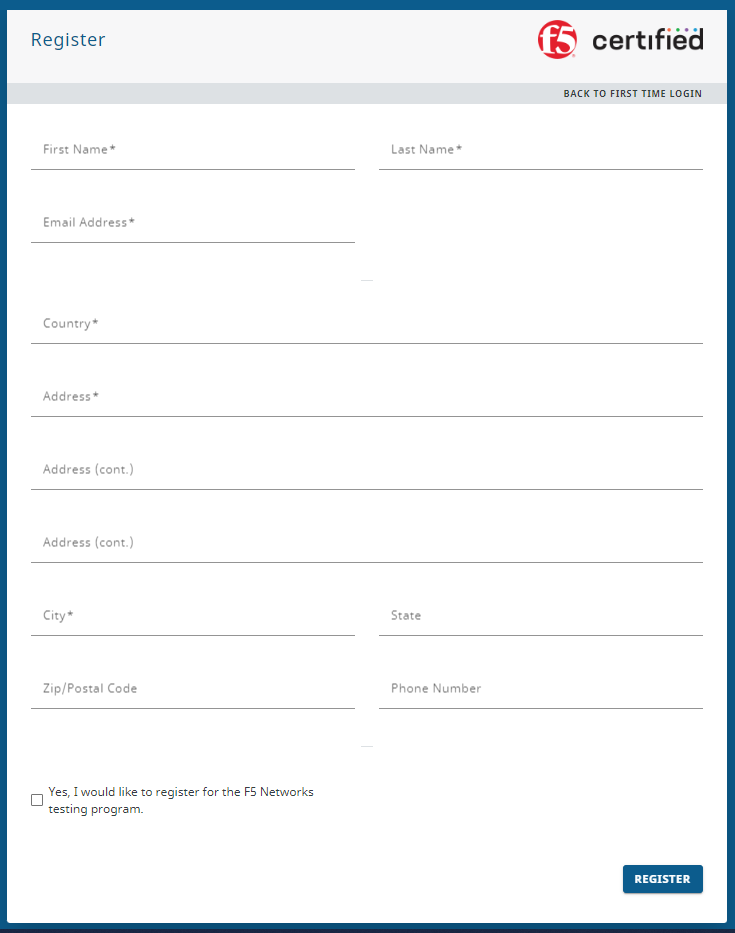 Register

f5 certified

BACK TO FIRST TIME LOGIN

First Name*

Last Name*

Email Address*

Country*

Address*

Address (cont.)

Address (cont.)

City*

State

Zip/Postal Code

Phone Number

Yes, I would like to register for the F5 Networks testing program.

REGISTER